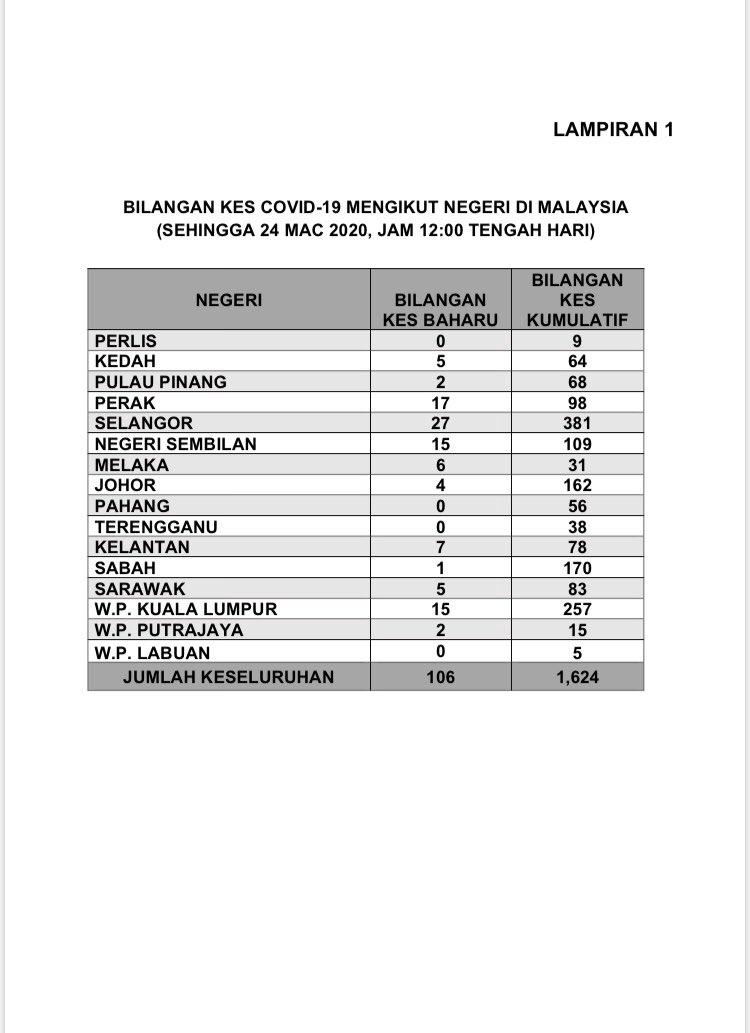 LAMPIRAN 1

BILANGAN KES COVID-19 MENGIKUT NEGERI DI MALAYSIA
(SEHINGGA 24 MAC 2020, JAM 12:00 TENGAH HARI)

| NEGERI | BILANGAN KES BAHARU | BILANGAN KES KUMULATIF |
|---|---|---|
| PERLIS | 0 | 9 |
| KEDAH | 5 | 64 |
| PULAU PINANG | 2 | 68 |
| PERAK | 17 | 98 |
| SELANGOR | 27 | 381 |
| NEGERI SEMBILAN | 15 | 109 |
| MELAKA | 6 | 31 |
| JOHOR | 4 | 162 |
| PAHANG | 0 | 56 |
| TERENGGANU | 0 | 38 |
| KELANTAN | 7 | 78 |
| SABAH | 1 | 170 |
| SARAWAK | 5 | 83 |
| W.P. KUALA LUMPUR | 15 | 257 |
| W.P. PUTRAJAYA | 2 | 15 |
| W.P. LABUAN | 0 | 5 |
| JUMLAH KESELURUHAN | 106 | 1,624 |